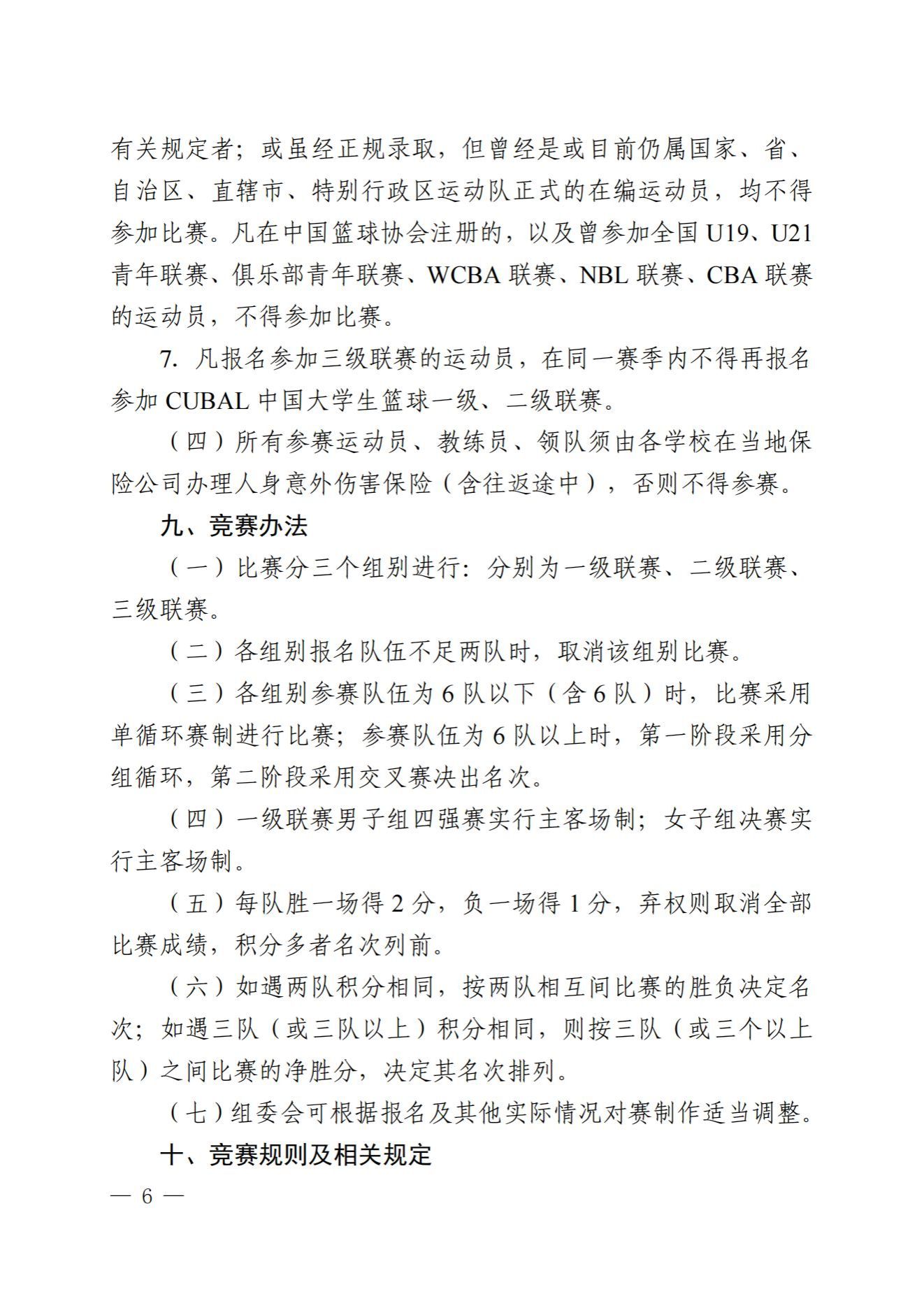 有关规定者；或虽经正规录取，但曾经是或目前仍属国家、省、自治区、直辖市、特别行政区运动队正式的在编运动员，均不得参加比赛。凡在中国篮球协会注册的，以及曾参加全国 U19、U21 青年联赛、俱乐部青年联赛、WCBA 联赛、NBL 联赛、CBA 联赛的运动员，不得参加比赛。

7. 凡报名参加三级联赛的运动员，在同一赛季内不得再报名参加 CUBAL 中国大学生篮球一级、二级联赛。

（四）所有参赛运动员、教练员、领队须由各学校在当地保险公司办理人身意外伤害保险（含往返途中），否则不得参赛。

九、竞赛办法

（一）比赛分三个组别进行：分别为一级联赛、二级联赛、三级联赛。

（二）各组别报名队伍不足两队时，取消该组别比赛。

（三）各组别参赛队伍为 6 队以下（含 6 队）时，比赛采用单循环赛制进行比赛；参赛队伍为 6 队以上时，第一阶段采用分组循环，第二阶段采用交叉赛决出名次。

（四）一级联赛男子组四强赛实行主客场制；女子组决赛实行主客场制。

（五）每队胜一场得 2 分，负一场得 1 分，弃权则取消全部比赛成绩，积分多者名次列前。

（六）如遇两队积分相同，按两队相互间比赛的胜负决定名次；如遇三队（或三队以上）积分相同，则按三队（或三个以上队）之间比赛的净胜分，决定其名次排列。

（七）组委会可根据报名及其他实际情况对赛制作适当调整。

十、竞赛规则及相关规定

— 6 —